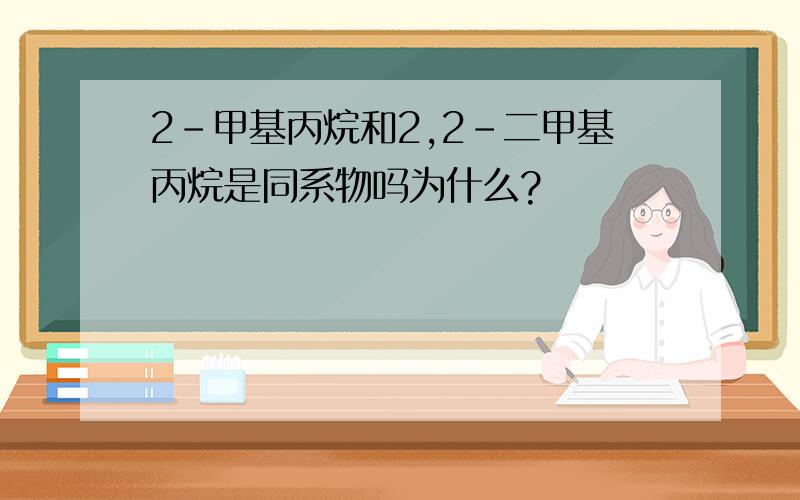 2-甲基丙烷和2,2-二甲基丙烷是同系物吗为什么?